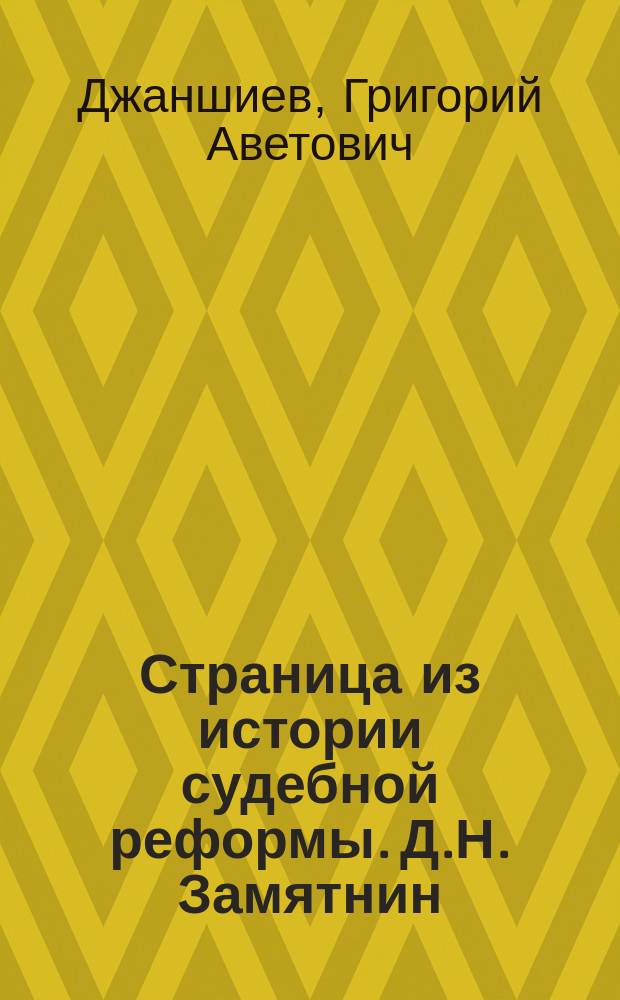 Джаншиев, Григорий Аветович

Страница из истории судебной реформы. Д.Н. Замятнин